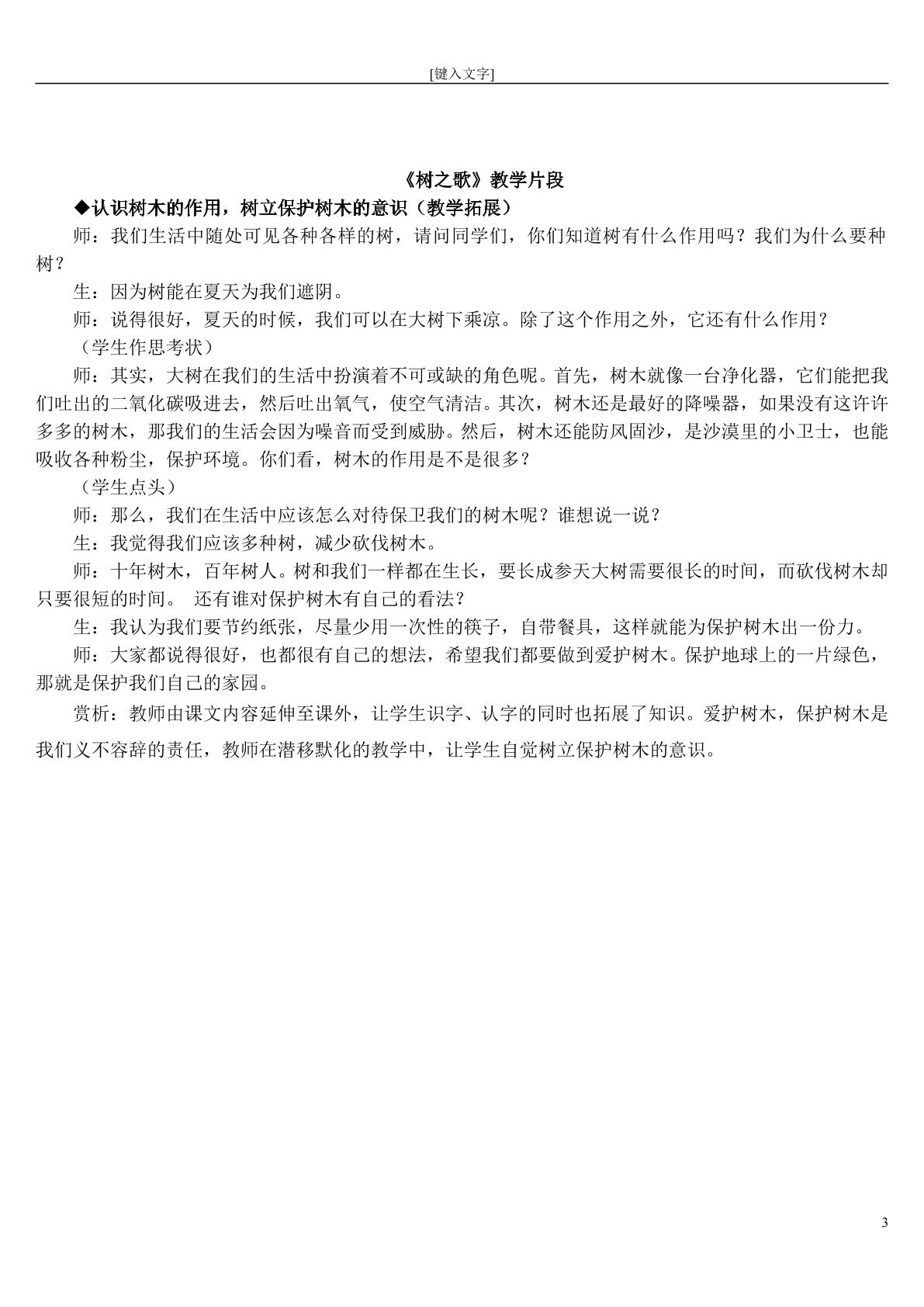 [键入文字]

《树之歌》教学片段

◆认识树木的作用，树立保护树木的意识（教学拓展）

师：我们生活中随处可见各种各样的树，请问同学们，你们知道树有什么作用吗？我们为什么要种树？

生：因为树能在夏天为我们遮阴。

师：说得很好，夏天的时候，我们可以在大树下乘凉。除了这个作用之外，它还有什么作用？

（学生作思考状）

师：其实，大树在我们的生活中扮演着不可或缺的角色呢。首先，树木就像一台净化器，它们能把我们吐出的二氧化碳吸进去，然后吐出氧气，使空气清洁。其次，树木还是最好的降噪器，如果没有这许许多多的树木，那我们的生活会因为噪音而受到威胁。然后，树木还能防风固沙，是沙漠里的小卫士，也能吸收各种粉尘，保护环境。你们看，树木的作用是不是很多？

（学生点头）

师：那么，我们在生活中应该怎么对待保卫我们的树木呢？谁想说一说？

生：我觉得我们应该多种树，减少砍伐树木。

师：十年树木，百年树人。树和我们一样都在生长，要长成参天大树需要很长的时间，而砍伐树木却只要很短的时间。 还有谁对保护树木有自己的看法？

生：我认为我们要节约纸张，尽量少用一次性的筷子，自带餐具，这样就能为保护树木出一份力。

师：大家都说得很好，也都很有自己的想法，希望我们都要做到爱护树木。保护地球上的一片绿色，那就是保护我们自己的家园。

赏析：教师由课文内容延伸至课外，让学生识字、认字的同时也拓展了知识。爱护树木，保护树木是我们义不容辞的责任，教师在潜移默化的教学中，让学生自觉树立保护树木的意识。

3